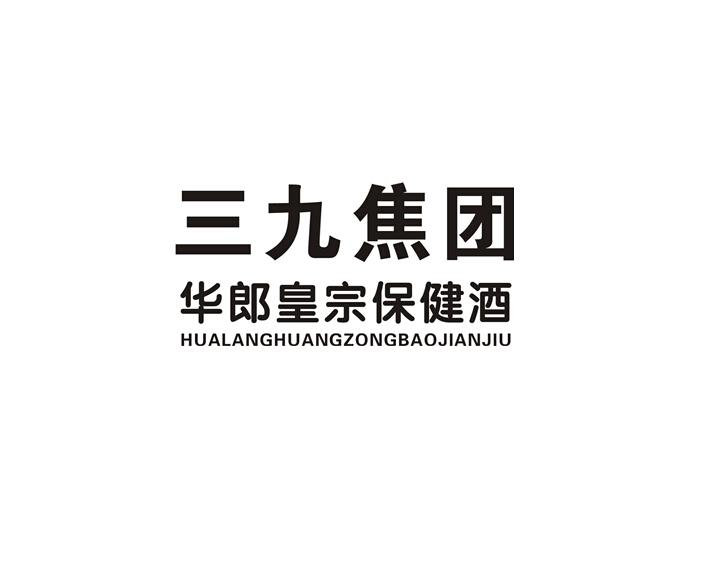 三九焦团
华郎皇宗保健酒
HUALANGHUANGZONGBAOJIANJIU